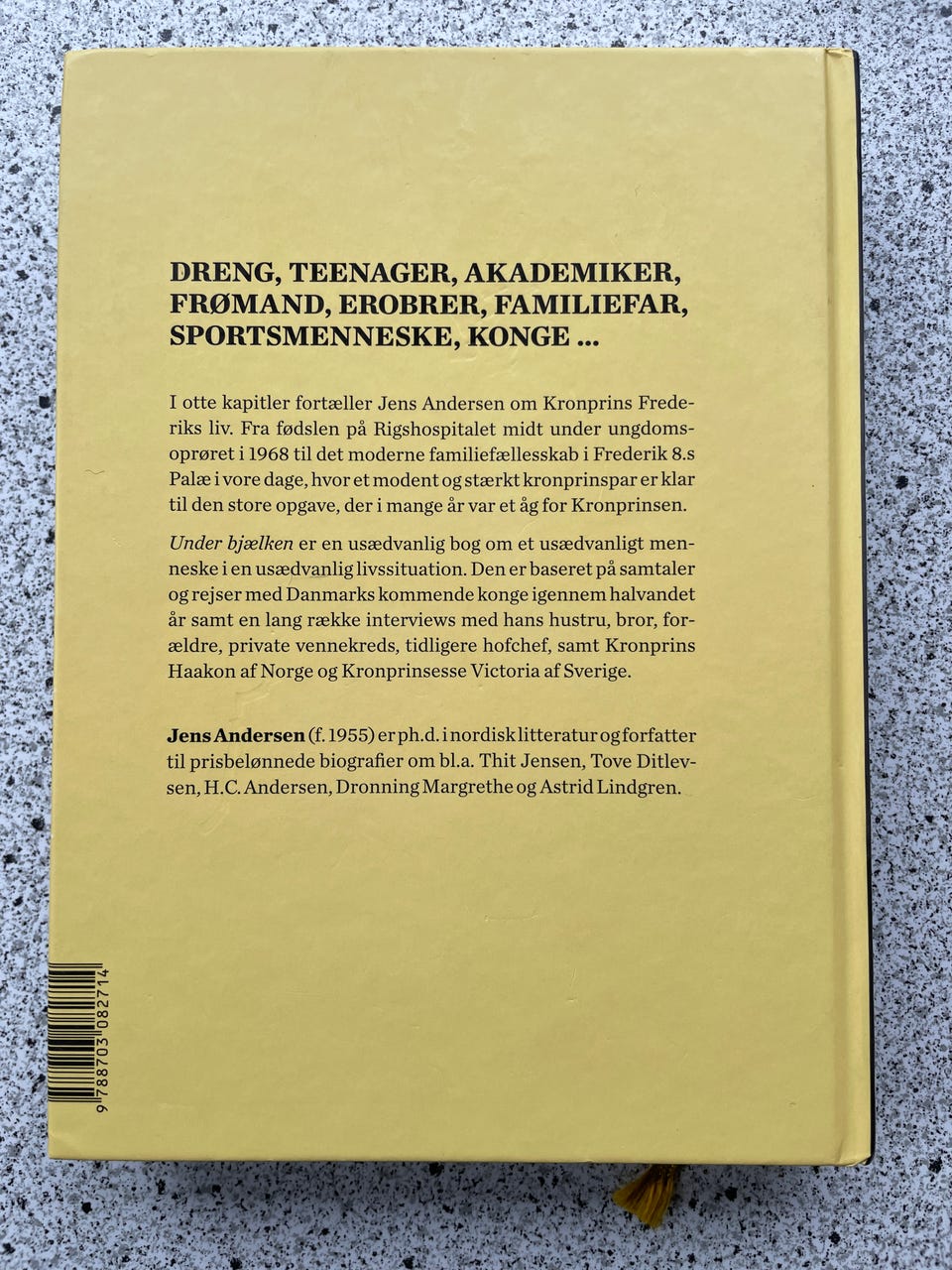 DRENG, TEENAGER, AKADEMIKER, FRØMAND, EROBRER, FAMILIEFAR, SPORTSMENNESKE, KONGE ...

I otte kapitler fortæller Jens Andersen om Kronprins Frederiks liv. Fra fødslen på Rigshospitalet midt under ungdomsoprøret i 1968 til det moderne familiefællesskab i Frederik 8.s Palæ i vore dage, hvor et modent og stærkt kronprinspar er klar til den store opgave, der i mange år var et åg for Kronprinsen.

Under bjælken er en usædvanlig bog om et usædvanligt menneske i en usædvanlig livssituation. Den er baseret på samtaler og rejser med Danmarks kommende konge igennem halvandet år samt en lang række interviews med hans hustru, bror, forældre, private vennekreds, tidligere hofchef, samt Kronprins Haakon af Norge og Kronprinsesse Victoria af Sverige.

Jens Andersen (f. 1955) er ph.d. i nordisk litteratur og forfatter til prisbelønnede biografier om bl.a. Thit Jensen, Tove Ditlevsen, H.C. Andersen, Dronning Margrethe og Astrid Lindgren.

9 788703 082714